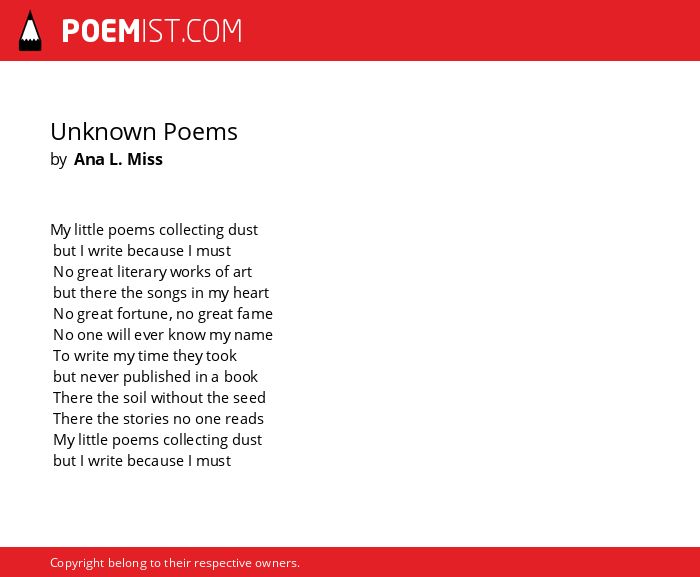 POEMIST.COM

Unknown Poems
by Ana L. Miss

My little poems collecting dust
but I write because I must
No great literary works of art
but there the songs in my heart
No great fortune, no great fame
No one will ever know my name
To write my time they took
but never published in a book
There the soil without the seed
There the stories no one reads
My little poems collecting dust
but I write because I must

Copyright belong to their respective owners.